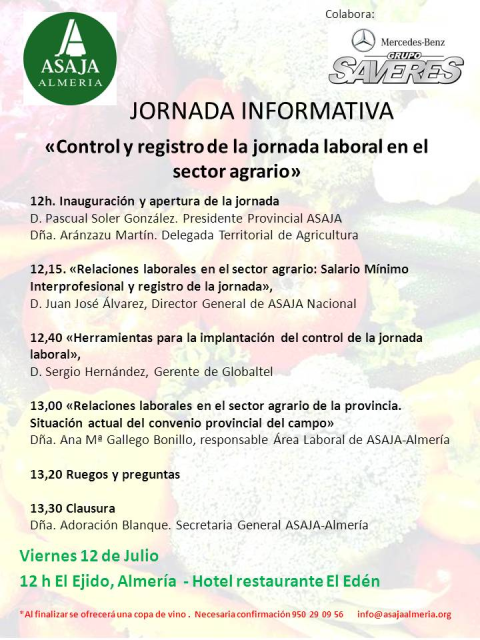 ASAJA
ALMERIA

Colabora:
Mercedes-Benz
GRUPO SAVERES

JORNADA INFORMATIVA

«Control y registro de la jornada laboral en el sector agrario»

12h. Inauguración y apertura de la jornada
D. Pascual Soler González. Presidente Provincial ASAJA
Dña. Aránzazu Martín. Delegada Territorial de Agricultura

12,15. «Relaciones laborales en el sector agrario: Salario Mínimo Interprofesional y registro de la jornada»,
D. Juan José Álvarez, Director General de ASAJA Nacional

12,40 «Herramientas para la implantación del control de la jornada laboral»,
D. Sergio Hernández, Gerente de Globaltel

13,00 «Relaciones laborales en el sector agrario de la provincia. Situación actual del convenio provincial del campo»
Dña. Ana Mª Gallego Bonillo, responsable Área Laboral de ASAJA-Almería

13,20 Ruegos y preguntas

13,30 Clausura
Dña. Adoración Blanque. Secretaria General ASAJA-Almería

Viernes 12 de Julio
12 h El Ejido, Almería - Hotel restaurante El Edén

*Al finalizar se ofrecerá una copa de vino . Necesaria confirmación 950 29 09 56 info@asajaalmeria.org